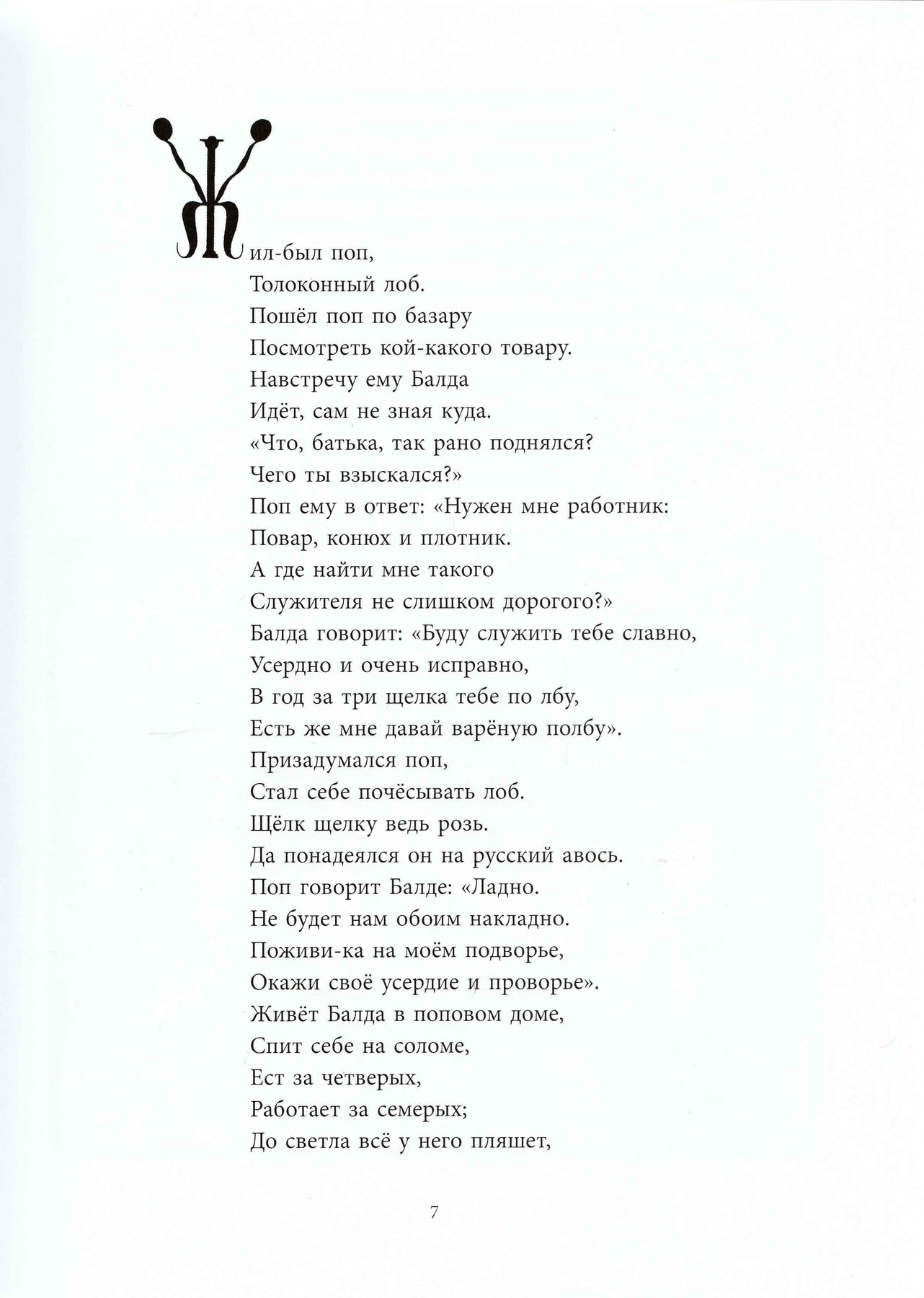 Жил-был поп,
Толоконный лоб.
Пошёл поп по базару
Посмотреть кой-какого товару.
Навстречу ему Балда
Идёт, сам не зная куда.
«Что, батька, так рано поднялся?
Чего ты взыскался?»
Поп ему в ответ: «Нужен мне работник:
Повар, конюх и плотник.
А где найти мне такого
Служителя не слишком дорогого?»
Балда говорит: «Буду служить тебе славно,
Усердно и очень исправно,
В год за три щелка тебе по лбу,
Есть же мне давай варёную полбу».
Призадумался поп,
Стал себе почёсывать лоб.
Щёлк щелку ведь розь.
Да понадеялся он на русский авось.
Поп говорит Балде: «Ладно.
Не будет нам обоим накладно.
Поживи-ка на моём подворье,
Окажи своё усердие и проворье».
Живёт Балда в поповом доме,
Спит себе на соломе,
Ест за четверых,
Работает за семерых;
До светла всё у него пляшет,

7